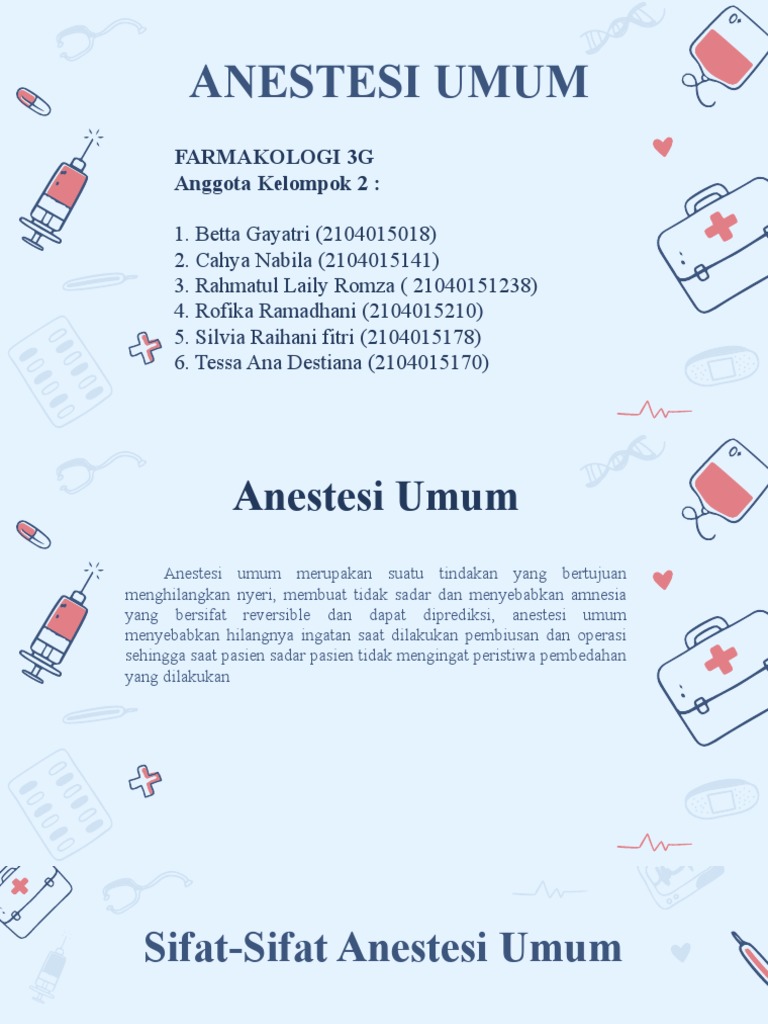 ANESTESI UMUM

FARMAKOLOGI 3G
Anggota Kelompok 2 :

1. Betta Gayatri (2104015018)
2. Cahya Nabila (2104015141)
3. Rahmatul Laily Romza ( 21040151238)
4. Rofika Ramadhani (2104015210)
5. Silvia Raihani fitri (2104015178)
6. Tessa Ana Destiana (2104015170)

Anestesi Umum

Anestesi umum merupakan suatu tindakan yang bertujuan menghilangkan nyeri, membuat tidak sadar dan menyebabkan amnesia yang bersifat reversible dan dapat diprediksi, anestesi umum menyebabkan hilangnya ingatan saat dilakukan pembiusan dan operasi sehingga saat pasien sadar pasien tidak mengingat peristiwa pembedahan yang dilakukan

Sifat-Sifat Anestesi Umum